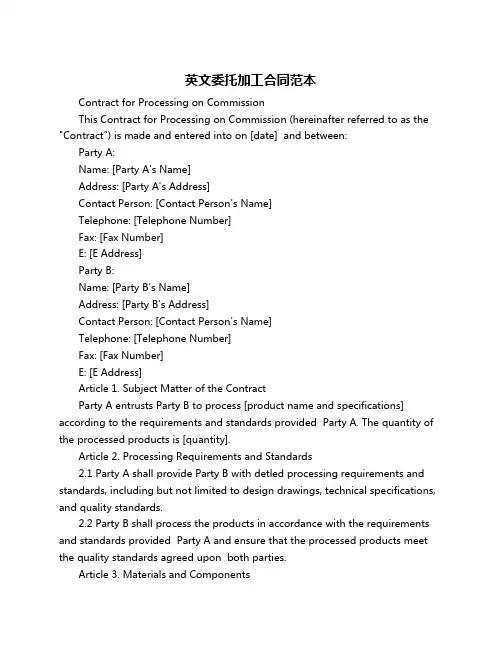 英文委托加工合同范本

Contract for Processing on Commission

This Contract for Processing on Commission (hereinafter referred to as the "Contract") is made and entered into on [date] and between:

Party A:

Name: [Party A's Name]

Address: [Party A's Address]

Contact Person: [Contact Person's Name]

Telephone: [Telephone Number]

Fax: [Fax Number]

E: [E Address]

Party B:

Name: [Party B's Name]

Address: [Party B's Address]

Contact Person: [Contact Person's Name]

Telephone: [Telephone Number]

Fax: [Fax Number]

E: [E Address]

Article 1. Subject Matter of the Contract

Party A entrusts Party B to process [product name and specifications] according to the requirements and standards provided Party A. The quantity of the processed products is [quantity].

Article 2. Processing Requirements and Standards

2.1 Party A shall provide Party B with detled processing requirements and standards, including but not limited to design drawings, technical specifications, and quality standards.

2.2 Party B shall process the products in accordance with the requirements and standards provided Party A and ensure that the processed products meet the quality standards agreed upon both parties.

Article 3. Materials and Components